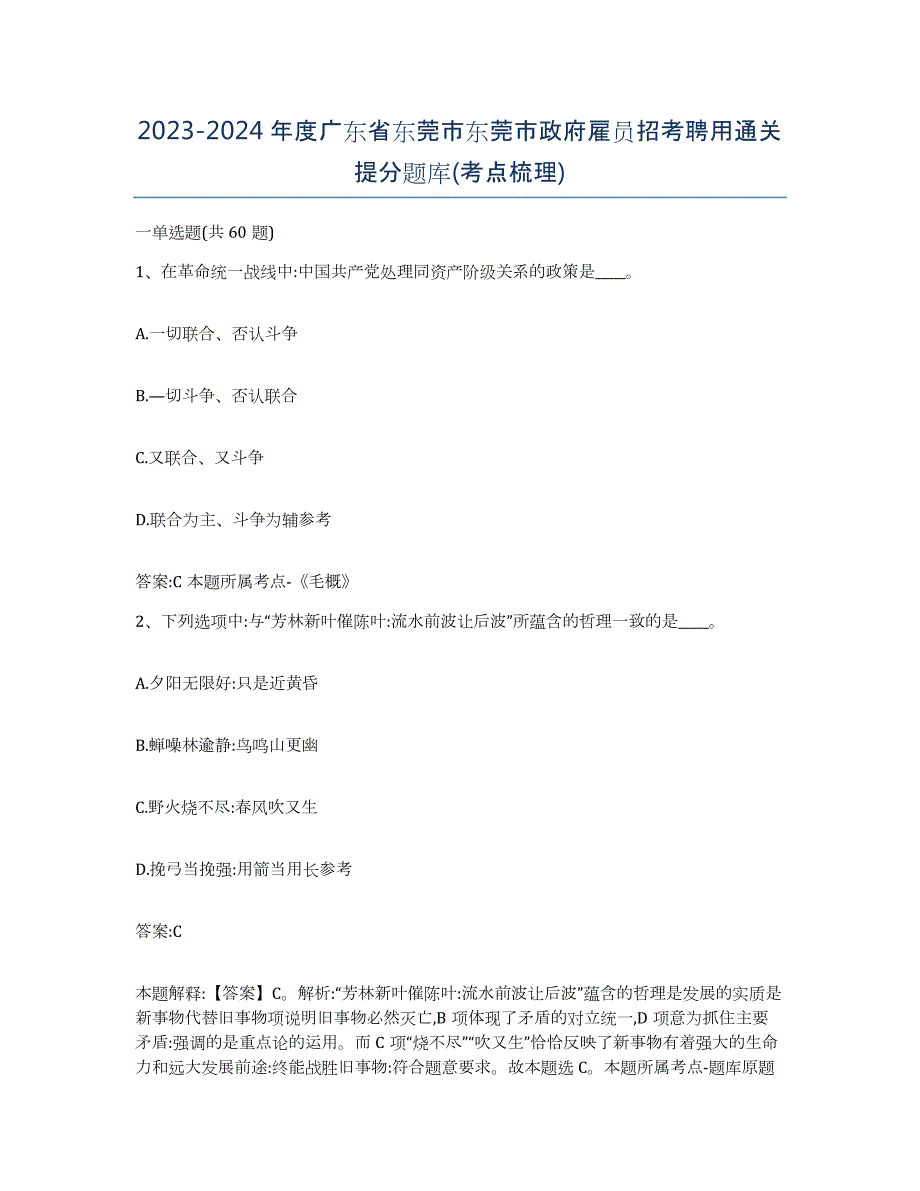 2023-2024 年度广东省东莞市东莞市政府雇员招考聘用通关提分题库(考点梳理)

一单选题(共 60 题)

1、在革命统一战线中:中国共产党处理同资产阶级关系的政策是____。

A.一切联合、否认斗争

B.—切斗争、否认联合

C.又联合、又斗争

D.联合为主、斗争为辅参考

答案:C 本题所属考点-《毛概》

2、下列选项中:与“芳林新叶催陈叶:流水前波让后波”所蕴含的哲理一致的是____。

A.夕阳无限好:只是近黄昏

B.蝉噪林逾静:鸟鸣山更幽

C.野火烧不尽:春风吹又生

D.挽弓当挽强:用箭当用长参考

答案:C

本题解释:【答案】C。解析:“芳林新叶催陈叶:流水前波让后波”蕴含的哲理是发展的实质是新事物代替旧事物项说明旧事物必然灭亡,B 项体现了矛盾的对立统一,D 项意为抓住主要矛盾:强调的是重点论的运用。而 C 项“烧不尽”“吹又生”恰恰反映了新事物有着强大的生命力和远大发展前途:终能战胜旧事物:符合题意要求。故本题选 C。本题所属考点-题库原题